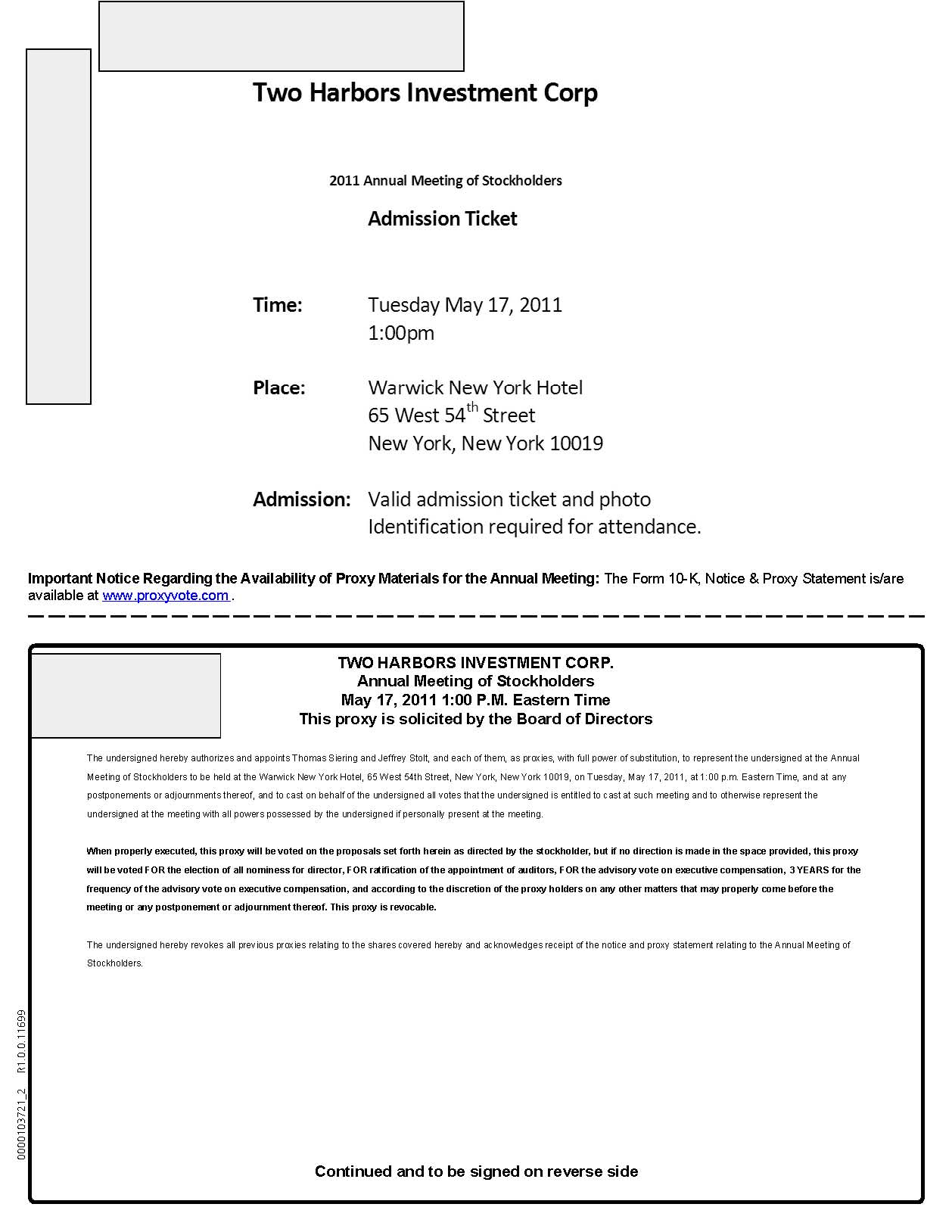 Two Harbors Investment Corp

2011 Annual Meeting of Stockholders

Admission Ticket

Time: Tuesday May 17, 2011
1:00pm

Place: Warwick New York Hotel
65 West 54$^{th}$ Street
New York, New York 10019

Admission: Valid admission ticket and photo Identification required for attendance.

Important Notice Regarding the Availability of Proxy Materials for the Annual Meeting: The Form 10-K, Notice & Proxy Statement is/are available at www.proxyvote.com .

TWO HARBORS INVESTMENT CORP.
Annual Meeting of Stockholders
May 17, 2011 1:00 P.M. Eastern Time
This proxy is solicited by the Board of Directors

The undersigned hereby authorizes and appoints Thomas Siering and Jeffrey Stolt, and each of them, as proxies, with full power of substitution, to represent the undersigned at the Annual Meeting of Stockholders to be held at the Warwick New York Hotel, 65 West 54th Street, New York, New York 10019, on Tuesday, May 17, 2011, at 1:00 p.m. Eastern Time, and at any postponements or adjournments thereof, and to cast on behalf of the undersigned all votes that the undersigned is entitled to cast at such meeting and to otherwise represent the undersigned at the meeting with all powers possessed by the undersigned if personally present at the meeting.

When properly executed, this proxy will be voted on the proposals set forth herein as directed by the stockholder, but if no direction is made in the space provided, this proxy will be voted FOR the election of all nominess for director, FOR ratification of the appointment of auditors, FOR the advisory vote on executive compensation, 3 YEARS for the frequency of the advisory vote on executive compensation, and according to the discretion of the proxy holders on any other matters that may properly come before the meeting or any postponement or adjournment thereof. This proxy is revocable.

The undersigned hereby revokes all previous proxies relating to the shares covered hereby and acknowledges receipt of the notice and proxy statement relating to the Annual Meeting of Stockholders.

0000103721_2 R1.0.0.11699

Continued and to be signed on reverse side